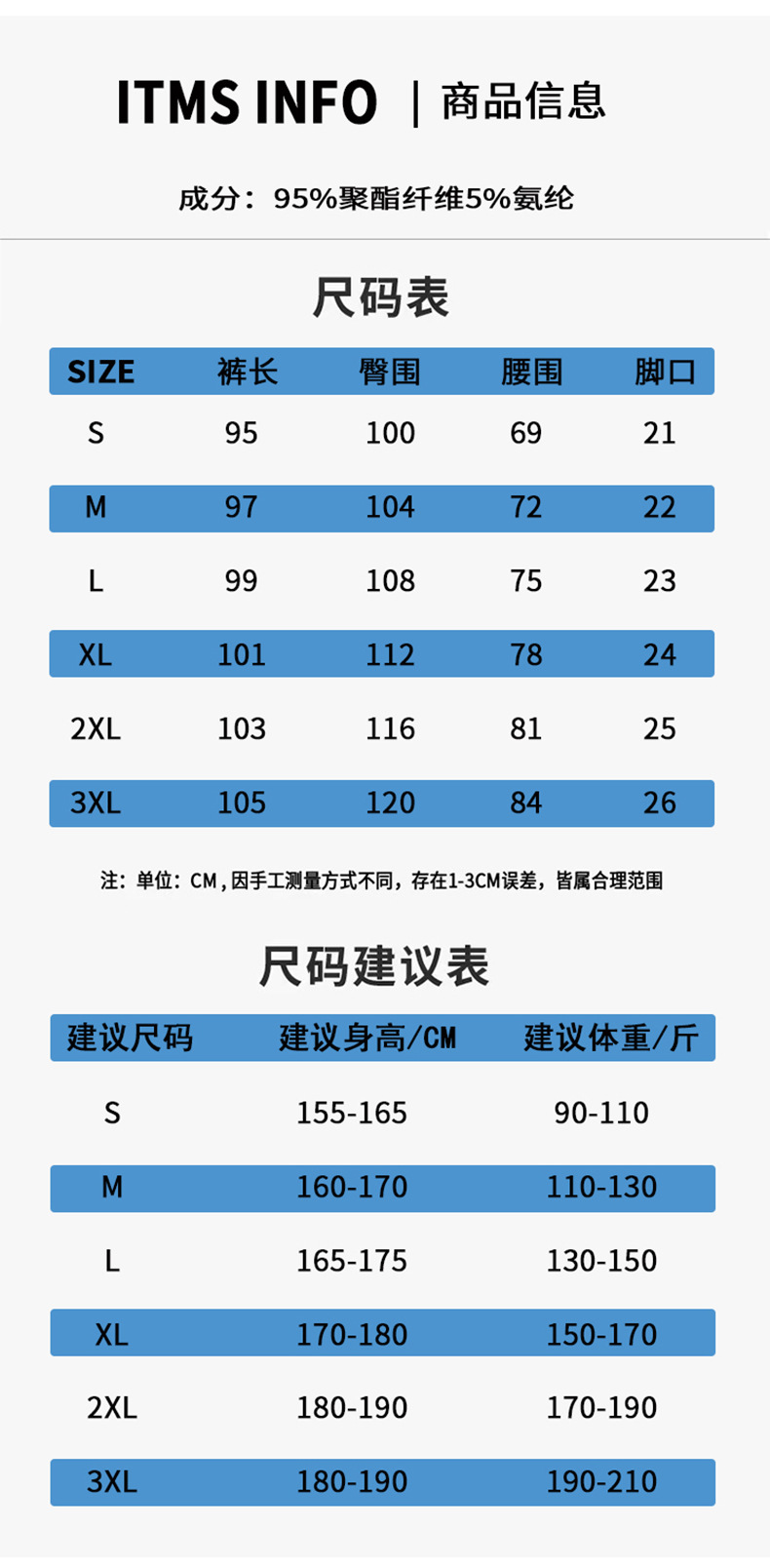 ITMS INFO | 商品信息

成分：95%聚酯纤维5%氨纶

尺码表

| SIZE | 裤长 | 臀围 | 腰围 | 脚口 |
|---|---|---|---|---|
| S | 95 | 100 | 69 | 21 |
| M | 97 | 104 | 72 | 22 |
| L | 99 | 108 | 75 | 23 |
| XL | 101 | 112 | 78 | 24 |
| 2XL | 103 | 116 | 81 | 25 |
| 3XL | 105 | 120 | 84 | 26 |

注：单位：CM，因手工测量方式不同，存在1-3CM误差，皆属合理范围

尺码建议表

| 建议尺码 | 建议身高/CM | 建议体重/斤 |
|---|---|---|
| S | 155-165 | 90-110 |
| M | 160-170 | 110-130 |
| L | 165-175 | 130-150 |
| XL | 170-180 | 150-170 |
| 2XL | 180-190 | 170-190 |
| 3XL | 180-190 | 190-210 |